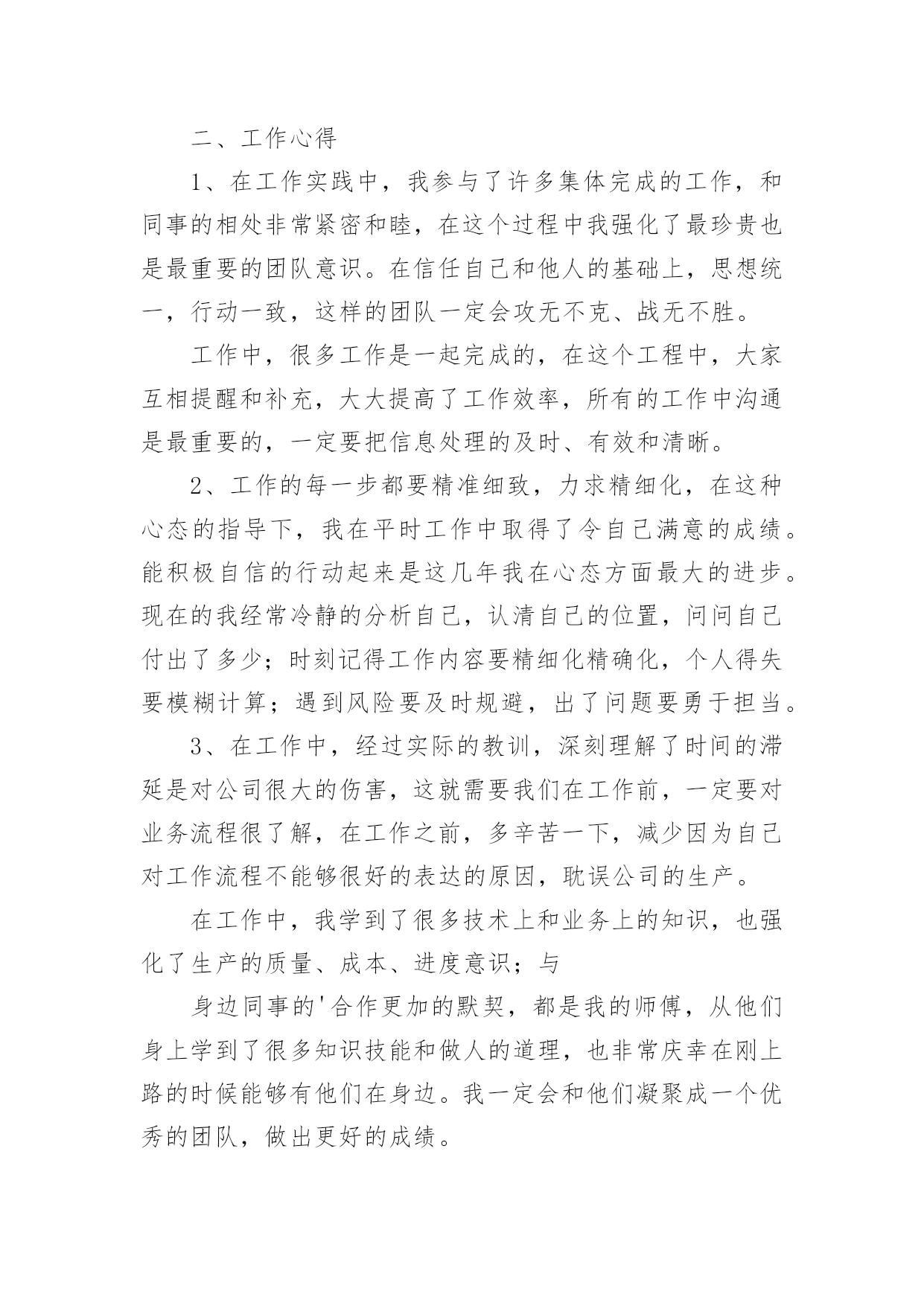 二、工作心得

1、在工作实践中，我参与了许多集体完成的工作，和同事的相处非常紧密和睦，在这个过程中我强化了最珍贵也是最重要的团队意识。在信任自己和他人的基础上，思想统一，行动一致，这样的团队一定会攻无不克、战无不胜。

工作中，很多工作是一起完成的，在这个工程中，大家互相提醒和补充，大大提高了工作效率，所有的工作中沟通是最重要的，一定要把信息处理的及时、有效和清晰。

2、工作的每一步都要精准细致，力求精细化，在这种心态的指导下，我在平时工作中取得了令自己满意的成绩。能积极自信的行动起来是这几年我在心态方面最大的进步。现在的我经常冷静的分析自己，认清自己的位置，问问自己付出了多少；时刻记得工作内容要精细化精确化，个人得失要模糊计算；遇到风险要及时规避，出了问题要勇于担当。

3、在工作中，经过实际的教训，深刻理解了时间的滞延是对公司很大的伤害，这就需要我们在工作前，一定要对业务流程很了解，在工作之前，多辛苦一下，减少因为自己对工作流程不能够很好的表达的原因，耽误公司的生产。

在工作中，我学到了很多技术上和业务上的知识，也强化了生产的质量、成本、进度意识；与

身边同事的'合作更加的默契，都是我的师傅，从他们身上学到了很多知识技能和做人的道理，也非常庆幸在刚上路的时候能够有他们在身边。我一定会和他们凝聚成一个优秀的团队，做出更好的成绩。